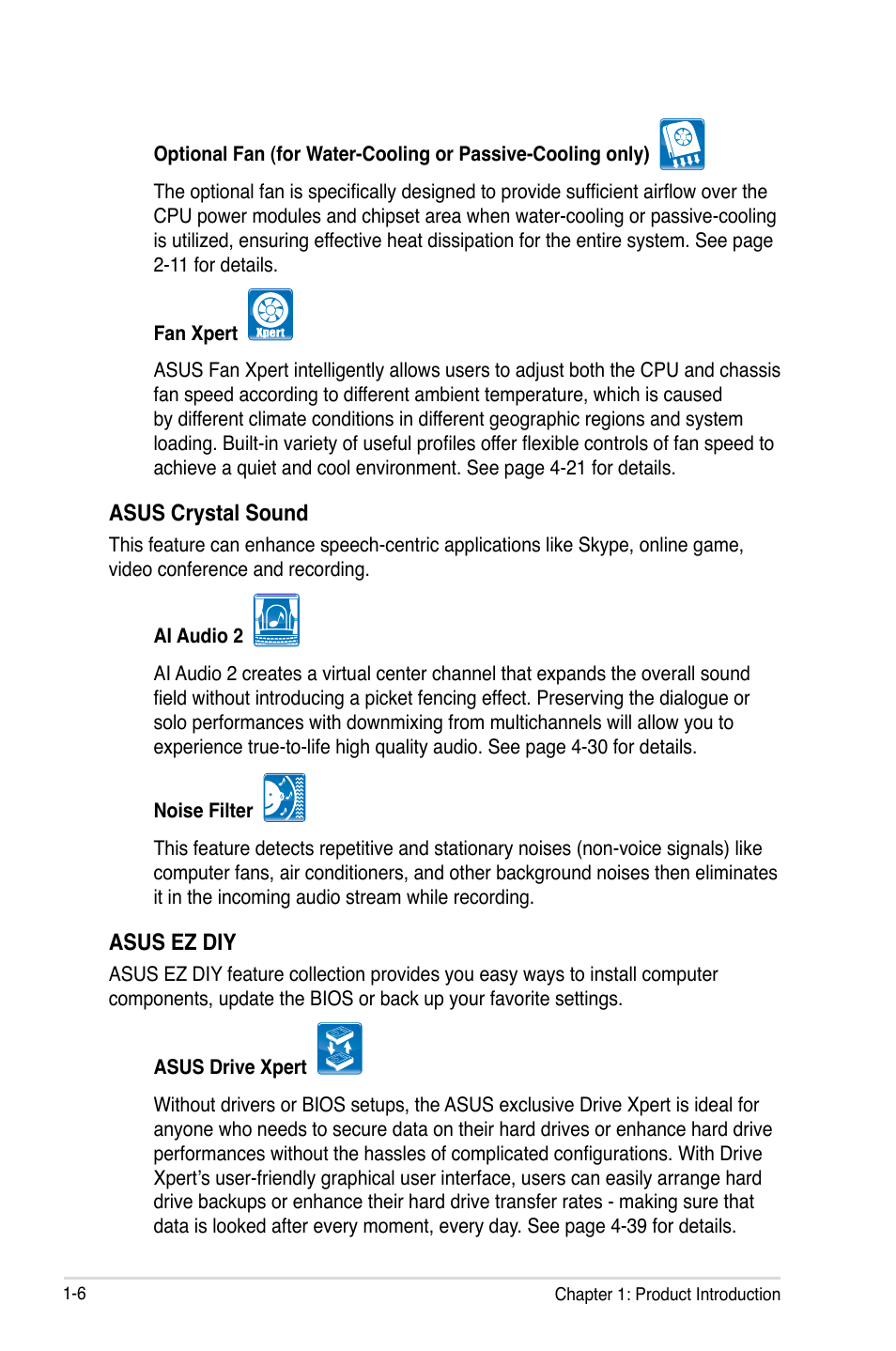 Optional Fan (for Water-Cooling or Passive-Cooling only)

The optional fan is specifically designed to provide sufficient airflow over the CPU power modules and chipset area when water-cooling or passive-cooling is utilized, ensuring effective heat dissipation for the entire system. See page 2-11 for details.

Fan Xpert

Xpert

ASUS Fan Xpert intelligently allows users to adjust both the CPU and chassis fan speed according to different ambient temperature, which is caused by different climate conditions in different geographic regions and system loading. Built-in variety of useful profiles offer flexible controls of fan speed to achieve a quiet and cool environment. See page 4-21 for details.

ASUS Crystal Sound

This feature can enhance speech-centric applications like Skype, online game, video conference and recording.

AI Audio 2

AI Audio 2 creates a virtual center channel that expands the overall sound field without introducing a picket fencing effect. Preserving the dialogue or solo performances with downmixing from multichannels will allow you to experience true-to-life high quality audio. See page 4-30 for details.

Noise Filter

This feature detects repetitive and stationary noises (non-voice signals) like computer fans, air conditioners, and other background noises then eliminates it in the incoming audio stream while recording.

ASUS EZ DIY

ASUS EZ DIY feature collection provides you easy ways to install computer components, update the BIOS or back up your favorite settings.

ASUS Drive Xpert

Without drivers or BIOS setups, the ASUS exclusive Drive Xpert is ideal for anyone who needs to secure data on their hard drives or enhance hard drive performances without the hassles of complicated configurations. With Drive Xpert's user-friendly graphical user interface, users can easily arrange hard drive backups or enhance their hard drive transfer rates - making sure that data is looked after every moment, every day. See page 4-39 for details.

1-6

Chapter 1: Product Introduction